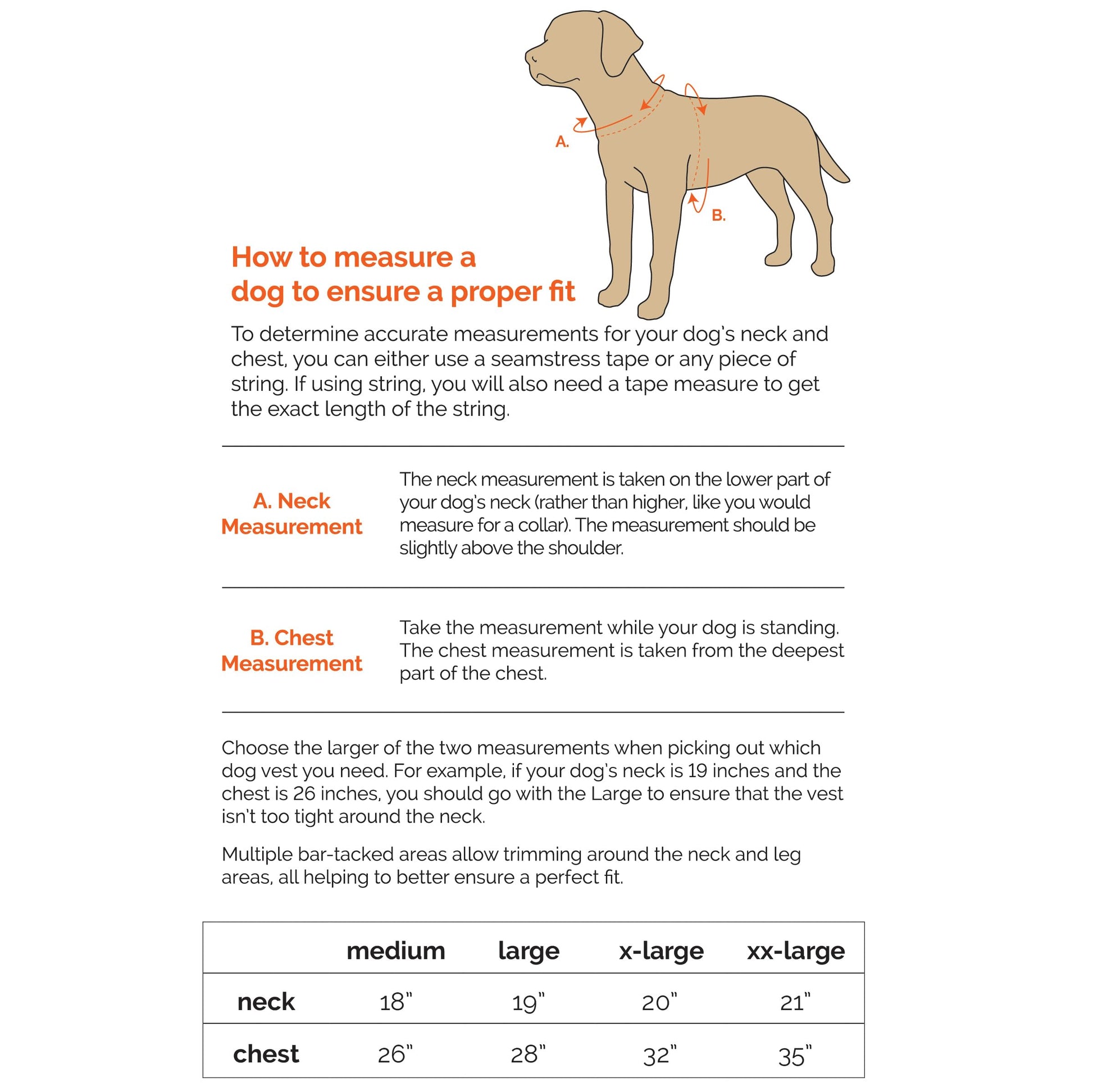 A.

B.

How to measure a dog to ensure a proper fit

To determine accurate measurements for your dog's neck and chest, you can either use a seamstress tape or any piece of string. If using string, you will also need a tape measure to get the exact length of the string.

A. Neck Measurement

The neck measurement is taken on the lower part of your dog's neck (rather than higher, like you would measure for a collar). The measurement should be slightly above the shoulder.

B. Chest Measurement

Take the measurement while your dog is standing. The chest measurement is taken from the deepest part of the chest.

Choose the larger of the two measurements when picking out which dog vest you need. For example, if your dog's neck is 19 inches and the chest is 26 inches, you should go with the Large to ensure that the vest isn't too tight around the neck.

Multiple bar-tacked areas allow trimming around the neck and leg areas, all helping to better ensure a perfect fit.

| | medium | large | x-large | xx-large |
|---|---|---|---|---|
| neck | 18" | 19" | 20" | 21" |
| chest | 26" | 28" | 32" | 35" |